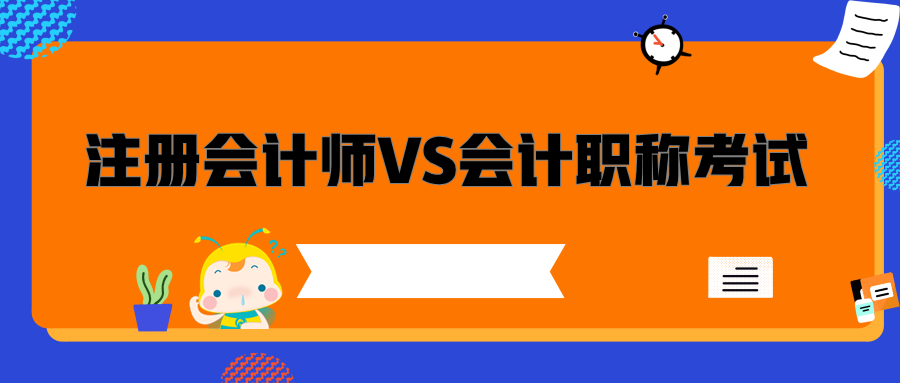 注册会计师VS会计职称考试